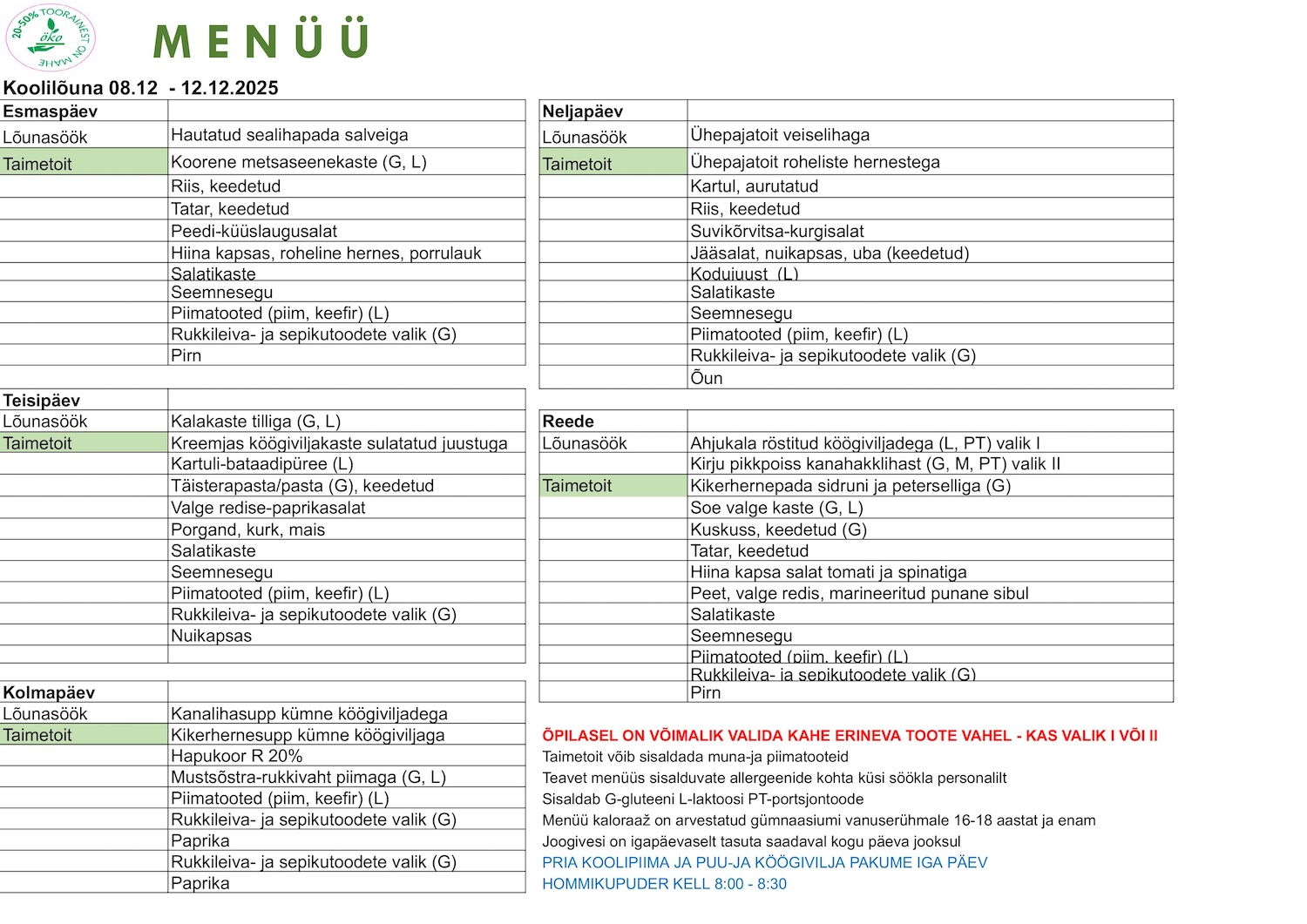 20-50% TOORAINEST ON MAHE
öko

MENÜÜ

Koolilõuna 08.12 - 12.12.2025

| Esmaspäev | |
|---|---|
| Lõunasöök | Hautatud sealihapada salveiga |
| Taimetoit | Koorene metsaseenekaste (G, L) |
| | Riis, keedetud |
| | Tatar, keedetud |
| | Peedi-küüslaugusalat |
| | Hiina kapsas, roheline hernes, porrulauk |
| | Salatikaste |
| | Seemnesegu |
| | Piimatooted (piim, keefir) (L) |
| | Rukkileiva- ja sepikutoodete valik (G) |
| | Pirn |

| Teisipäev | |
|---|---|
| Lõunasöök | Kalakaste tilliga (G, L) |
| Taimetoit | Kreemjas köögiviljakaste sulatatud juustuga |
| | Kartuli-bataadipüree (L) |
| | Täisterapasta/pasta (G), keedetud |
| | Valge redise-paprikasalat |
| | Porgand, kurk, mais |
| | Salatikaste |
| | Seemnesegu |
| | Piimatooted (piim, keefir) (L) |
| | Rukkileiva- ja sepikutoodete valik (G) |
| | Nuikapsas |
| | |

| Kolmapäev | |
|---|---|
| Lõunasöök | Kanalihasupp kümne köögiviljadega |
| Taimetoit | Kikerhernesupp kümne köögiviljaga |
| | Hapukoor R 20% |
| | Mustsõstra-rukkivaht piimaga (G, L) |
| | Piimatooted (piim, keefir) (L) |
| | Rukkileiva- ja sepikutoodete valik (G) |
| | Paprika |
| | Rukkileiva- ja sepikutoodete valik (G) |
| | Paprika |

| Neljapäev | |
|---|---|
| Lõunasöök | Ühepajatoit veiselihaga |
| Taimetoit | Ühepajatoit roheliste hernestega |
| | Kartul, aurutatud |
| | Riis, keedetud |
| | Suvikõrvitsa-kurgisalat |
| | Jääsalat, nuikapsas, uba (keedetud) |
| | Kodujuust (L) |
| | Salatikaste |
| | Seemnesegu |
| | Piimatooted (piim, keefir) (L) |
| | Rukkileiva- ja sepikutoodete valik (G) |
| | Õun |

| Reede | |
|---|---|
| Lõunasöök | Ahjukala röstitud köögiviljadega (L, PT) valik I |
| | Kirju pikkpoiss kanahakklihast (G, M, PT) valik II |
| Taimetoit | Kikerhernepada sidruni ja peterselliga (G) |
| | Soe valge kaste (G, L) |
| | Kuskuss, keedetud (G) |
| | Tatar, keedetud |
| | Hiina kapsa salat tomati ja spinatiga |
| | Peet, valge redis, marineeritud punane sibul |
| | Salatikaste |
| | Seemnesegu |
| | Piimatooted (piim, keefir) (L) |
| | Rukkileiva- ja sepikutoodete valik (G) |
| | Pirn |

ÕPILASEL ON VÕIMALIK VALIDA KAHE ERINEVA TOOTE VAHEL - KAS VALIK I VÕI II
Taimetoit võib sisaldada muna-ja piimatooteid
Teavet menüüs sisalduvate allergeenide kohta küsi söökla personalilt
Sisaldab G-gluteeni L-laktoosi PT-portsjontoode
Menüü kaloraaž on arvestatud gümnaasiumi vanuserühmale 16-18 aastat ja enam
Joogivesi on igapäevaselt tasuta saadaval kogu päeva jooksul
PRIA KOOLIPIIMA JA PUU-JA KÖÖGIVILJA PAKUME IGA PÄEV
HOMMIKUPUDER KELL 8:00 - 8:30